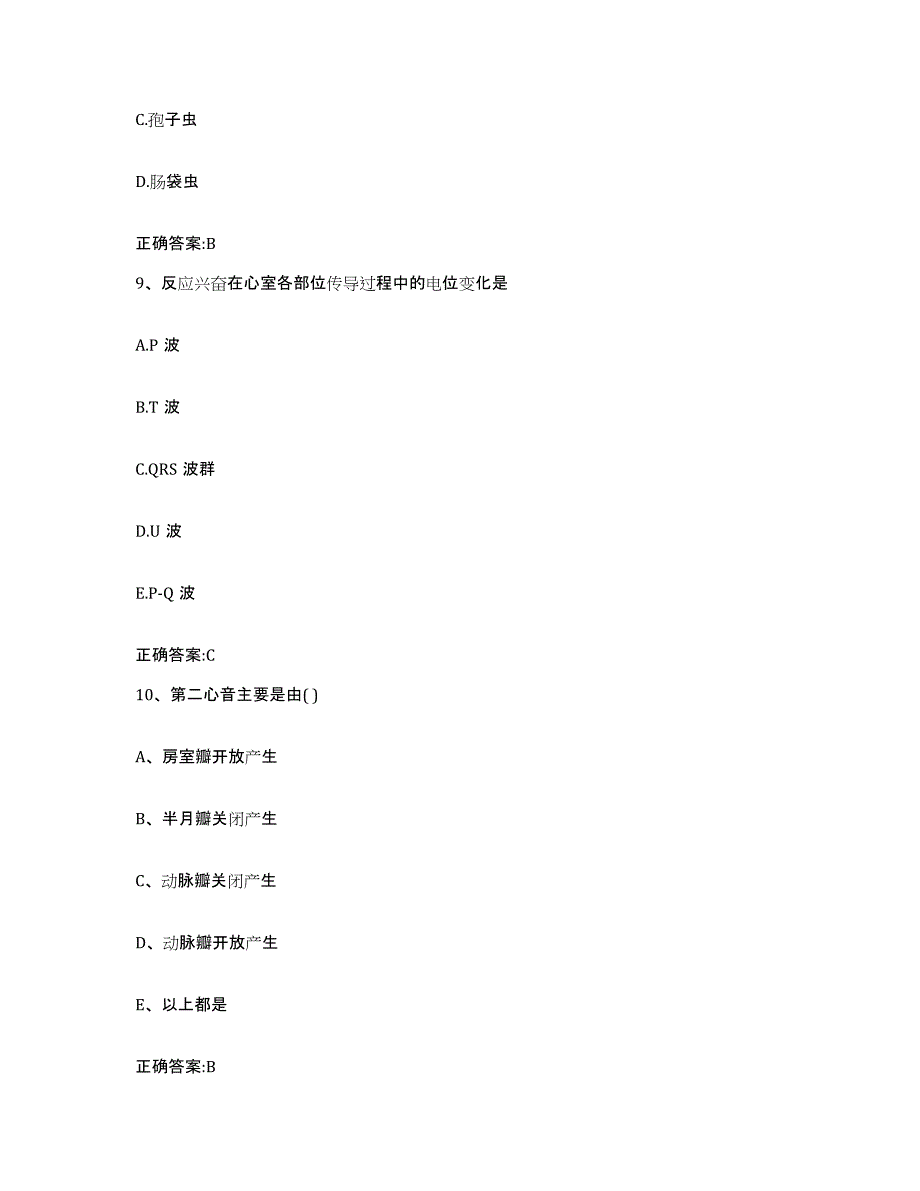 C.孢子虫

D.肠袋虫

正确答案:B

9、反应兴奋在心室各部位传导过程中的电位变化是

A.P 波

B.T 波

C.QRS 波群

D.U 波

E.P-Q 波

正确答案:C

10、第二心音主要是由( )

A、房室瓣开放产生

B、半月瓣关闭产生

C、动脉瓣关闭产生

D、动脉瓣开放产生

E、以上都是

正确答案:B